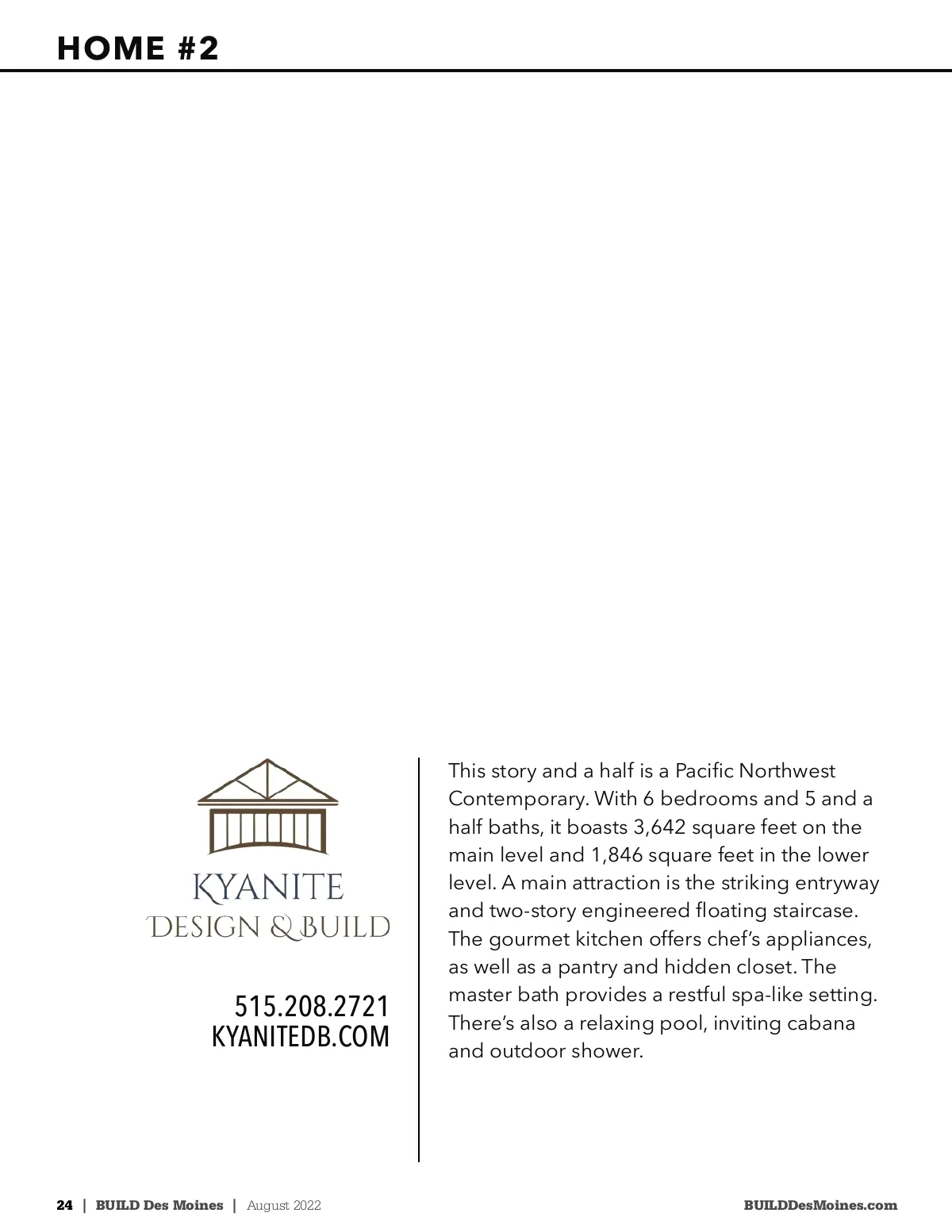 HOME #2

KYANITE
DESIGN & BUILD

515.208.2721
KYANITEDB.COM

This story and a half is a Pacific Northwest Contemporary. With 6 bedrooms and 5 and a half baths, it boasts 3,642 square feet on the main level and 1,846 square feet in the lower level. A main attraction is the striking entryway and two-story engineered floating staircase. The gourmet kitchen offers chef's appliances, as well as a pantry and hidden closet. The master bath provides a restful spa-like setting. There's also a relaxing pool, inviting cabana and outdoor shower.

24 | BUILD Des Moines | August 2022

BUILDDesMoines.com